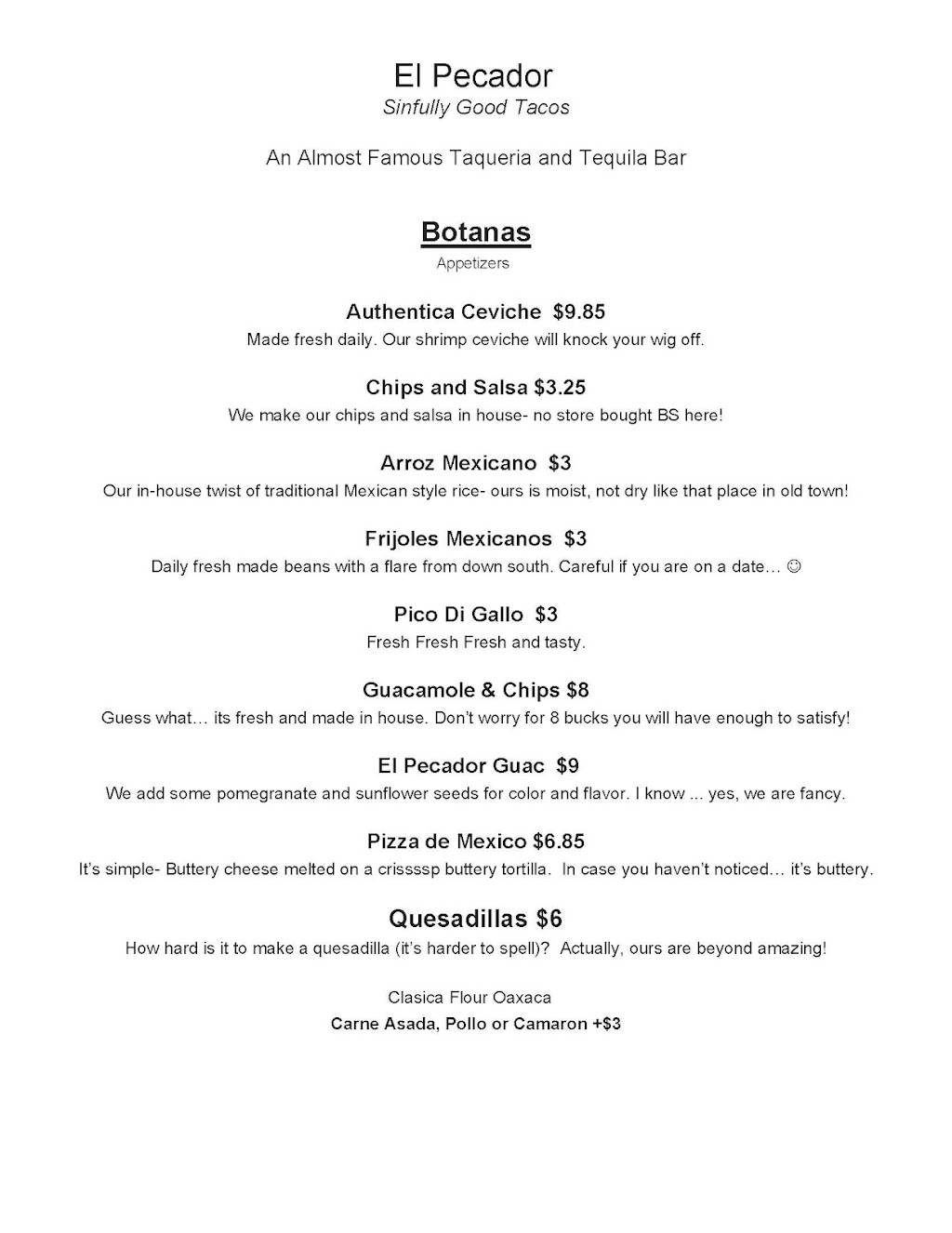 El Pecador
Sinfully Good Tacos

An Almost Famous Taqueria and Tequila Bar

Botanas
Appetizers

Authentica Ceviche $9.85
Made fresh daily. Our shrimp ceviche will knock your wig off.

Chips and Salsa $3.25
We make our chips and salsa in house- no store bought BS here!

Arroz Mexicano $3
Our in-house twist of traditional Mexican style rice- ours is moist, not dry like that place in old town!

Frijoles Mexicanos $3
Daily fresh made beans with a flare from down south. Careful if you are on a date… ☺

Pico Di Gallo $3
Fresh Fresh Fresh and tasty.

Guacamole & Chips $8
Guess what… its fresh and made in house. Don't worry for 8 bucks you will have enough to satisfy!

El Pecador Guac $9
We add some pomegranate and sunflower seeds for color and flavor. I know ... yes, we are fancy.

Pizza de Mexico $6.85
It's simple- Buttery cheese melted on a crissssp buttery tortilla. In case you haven't noticed… it's buttery.

Quesadillas $6
How hard is it to make a quesadilla (it's harder to spell)? Actually, ours are beyond amazing!

Clasica Flour Oaxaca
Carne Asada, Pollo or Camaron +$3